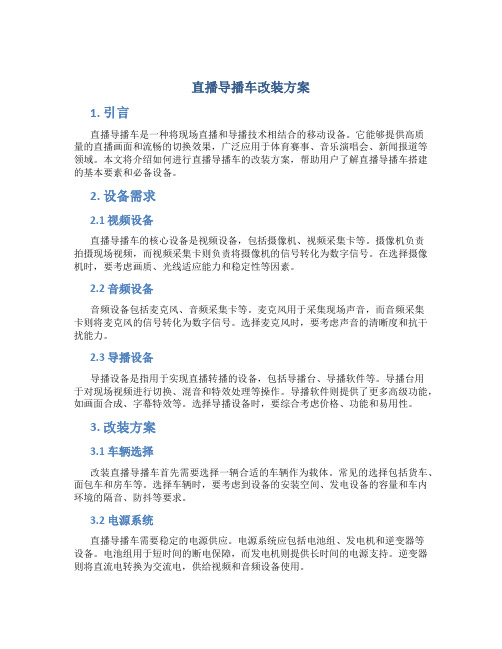 直播导播车改装方案

1. 引言

直播导播车是一种将现场直播和导播技术相结合的移动设备。它能够提供高质量的直播画面和流畅的切换效果，广泛应用于体育赛事、音乐演唱会、新闻报道等领域。本文将介绍如何进行直播导播车的改装方案，帮助用户了解直播导播车搭建的基本要素和必备设备。

2. 设备需求

2.1 视频设备

直播导播车的核心设备是视频设备，包括摄像机、视频采集卡等。摄像机负责拍摄现场视频，而视频采集卡则负责将摄像机的信号转化为数字信号。在选择摄像机时，要考虑画质、光线适应能力和稳定性等因素。

2.2 音频设备

音频设备包括麦克风、音频采集卡等。麦克风用于采集现场声音，而音频采集卡则将麦克风的信号转化为数字信号。选择麦克风时，要考虑声音的清晰度和抗干扰能力。

2.3 导播设备

导播设备是指用于实现直播转播的设备，包括导播台、导播软件等。导播台用于对现场视频进行切换、混音和特效处理等操作。导播软件则提供了更多高级功能，如画面合成、字幕特效等。选择导播设备时，要综合考虑价格、功能和易用性。

3. 改装方案

3.1 车辆选择

改装直播导播车首先需要选择一辆合适的车辆作为载体。常见的选择包括货车、面包车和房车等。选择车辆时，要考虑到设备的安装空间、发电设备的容量和车内环境的隔音、防抖等要求。

3.2 电源系统

直播导播车需要稳定的电源供应。电源系统应包括电池组、发电机和逆变器等设备。电池组用于短时间的断电保障，而发电机则提供长时间的电源支持。逆变器则将直流电转换为交流电，供给视频和音频设备使用。